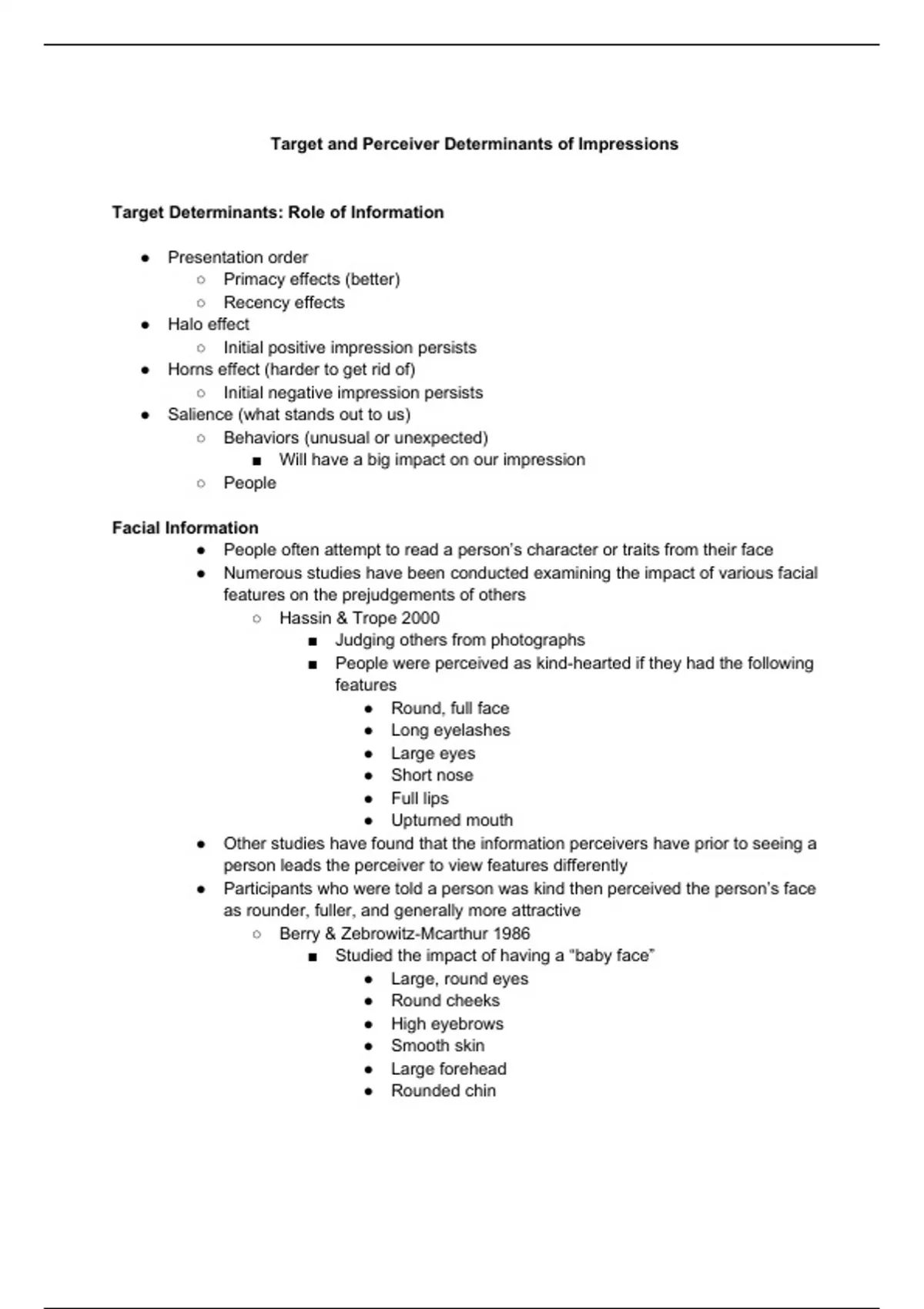 Target and Perceiver Determinants of Impressions

Target Determinants: Role of Information

- Presentation order
  - Primacy effects (better)
  - Recency effects
- Halo effect
  - Initial positive impression persists
- Horns effect (harder to get rid of)
  - Initial negative impression persists
- Salience (what stands out to us)
  - Behaviors (unusual or unexpected)
    - Will have a big impact on our impression
  - People

Facial Information
- People often attempt to read a person's character or traits from their face
- Numerous studies have been conducted examining the impact of various facial features on the prejudgements of others
  - Hassin & Trope 2000
    - Judging others from photographs
    - People were perceived as kind-hearted if they had the following features
      - Round, full face
      - Long eyelashes
      - Large eyes
      - Short nose
      - Full lips
      - Upturned mouth
- Other studies have found that the information perceivers have prior to seeing a person leads the perceiver to view features differently
- Participants who were told a person was kind then perceived the person's face as rounder, fuller, and generally more attractive
  - Berry & Zebrowitz-Mcarthur 1986
    - Studied the impact of having a "baby face"
      - Large, round eyes
      - Round cheeks
      - High eyebrows
      - Smooth skin
      - Large forehead
      - Rounded chin